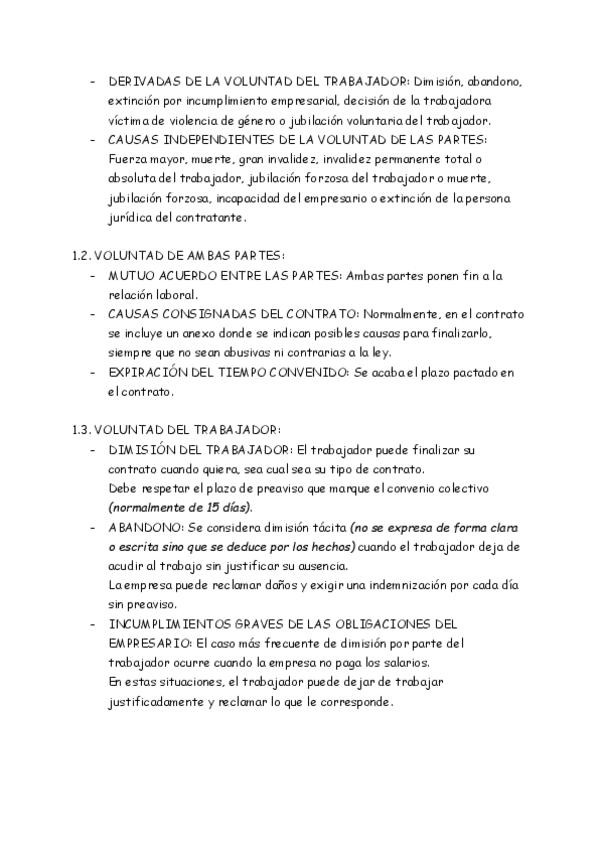 - DERIVADAS DE LA VOLUNTAD DEL TRABAJADOR: Dimisión, abandono, extinción por incumplimiento empresarial, decisión de la trabajadora víctima de violencia de género o jubilación voluntaria del trabajador.
- CAUSAS INDEPENDIENTES DE LA VOLUNTAD DE LAS PARTES: Fuerza mayor, muerte, gran invalidez, invalidez permanente total o absoluta del trabajador, jubilación forzosa del trabajador o muerte, jubilación forzosa, incapacidad del empresario o extinción de la persona jurídica del contratante.

1.2. VOLUNTAD DE AMBAS PARTES:
- MUTUO ACUERDO ENTRE LAS PARTES: Ambas partes ponen fin a la relación laboral.
- CAUSAS CONSIGNADAS DEL CONTRATO: Normalmente, en el contrato se incluye un anexo donde se indican posibles causas para finalizarlo, siempre que no sean abusivas ni contrarias a la ley.
- EXPIRACIÓN DEL TIEMPO CONVENIDO: Se acaba el plazo pactado en el contrato.

1.3. VOLUNTAD DEL TRABAJADOR:
- DIMISIÓN DEL TRABAJADOR: El trabajador puede finalizar su contrato cuando quiera, sea cual sea su tipo de contrato.
Debe respetar el plazo de preaviso que marque el convenio colectivo (normalmente de 15 días).
- ABANDONO: Se considera dimisión tácita (no se expresa de forma clara o escrita sino que se deduce por los hechos) cuando el trabajador deja de acudir al trabajo sin justificar su ausencia.
La empresa puede reclamar daños y exigir una indemnización por cada día sin preaviso.
- INCUMPLIMIENTOS GRAVES DE LAS OBLIGACIONES DEL EMPRESARIO: El caso más frecuente de dimisión por parte del trabajador ocurre cuando la empresa no paga los salarios.
En estas situaciones, el trabajador puede dejar de trabajar justificadamente y reclamar lo que le corresponde.